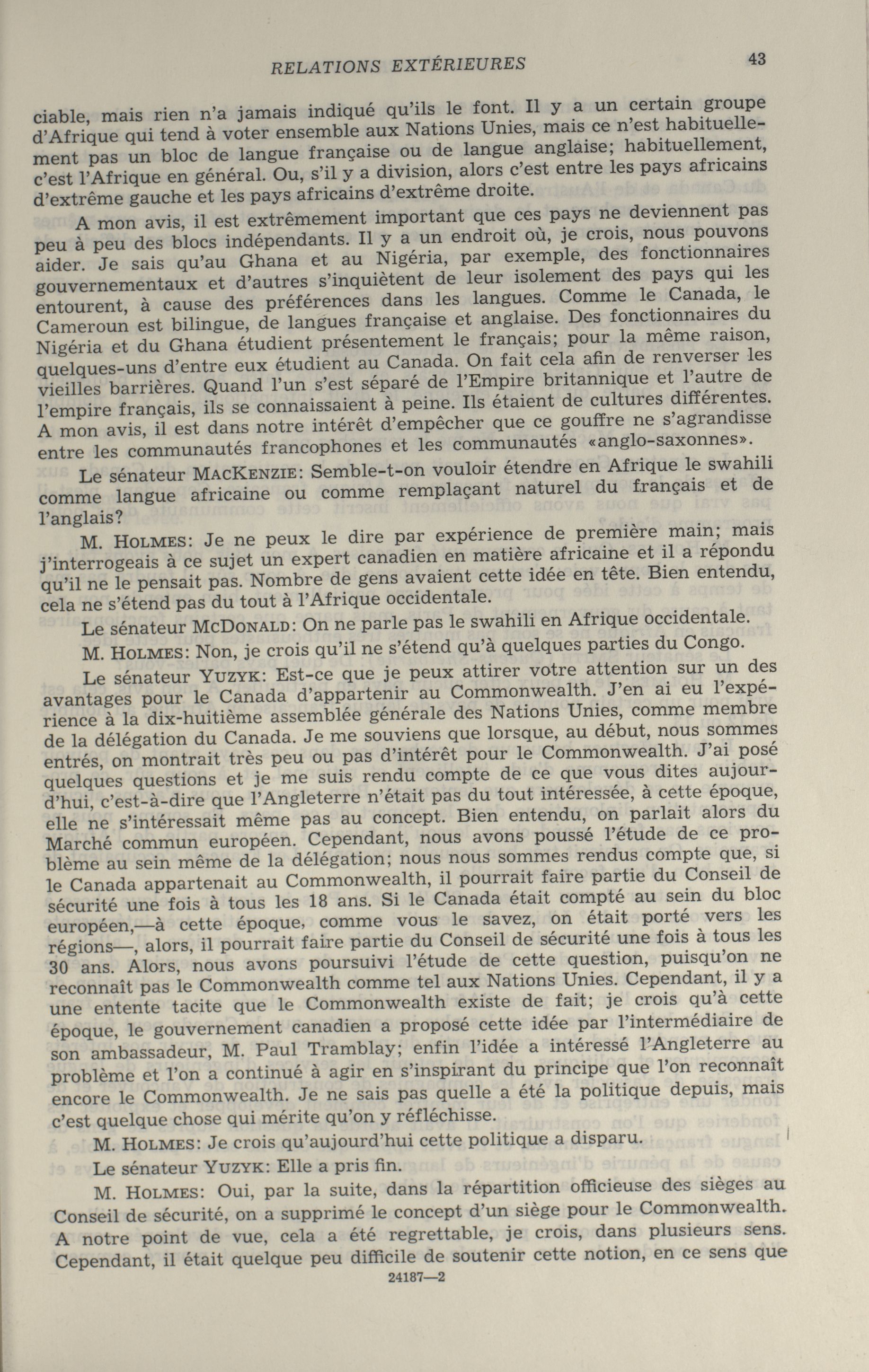 RELATIONS EXTÉRIEURES 43

ciable, mais rien n'a jamais indiqué qu'ils le font. Il y a un certain groupe d'Afrique qui tend à voter ensemble aux Nations Unies, mais ce n'est habituellement pas un bloc de langue française ou de langue anglaise; habituellement, c'est l'Afrique en général. Ou, s'il y a division, alors c'est entre les pays africains d'extrême gauche et les pays africains d'extrême droite.

A mon avis, il est extrêmement important que ces pays ne deviennent pas peu à peu des blocs indépendants. Il y a un endroit où, je crois, nous pouvons aider. Je sais qu'au Ghana et au Nigéria, par exemple, des fonctionnaires gouvernementaux et d'autres s'inquiètent de leur isolement des pays qui les entourent, à cause des préférences dans les langues. Comme le Canada, le Cameroun est bilingue, de langues française et anglaise. Des fonctionnaires du Nigéria et du Ghana étudient présentement le français; pour la même raison, quelques-uns d'entre eux étudient au Canada. On fait cela afin de renverser les vieilles barrières. Quand l'un s'est séparé de l'Empire britannique et l'autre de l'empire français, ils se connaissaient à peine. Ils étaient de cultures différentes. A mon avis, il est dans notre intérêt d'empêcher que ce gouffre ne s'agrandisse entre les communautés francophones et les communautés «anglo-saxonnes».

Le sénateur MACKENZIE: Semble-t-on vouloir étendre en Afrique le swahili comme langue africaine ou comme remplaçant naturel du français et de l'anglais?

M. HOLMES: Je ne peux le dire par expérience de première main; mais j'interrogeais à ce sujet un expert canadien en matière africaine et il a répondu qu'il ne le pensait pas. Nombre de gens avaient cette idée en tête. Bien entendu, cela ne s'étend pas du tout à l'Afrique occidentale.

Le sénateur MCDONALD: On ne parle pas le swahili en Afrique occidentale.

M. HOLMES: Non, je crois qu'il ne s'étend qu'à quelques parties du Congo.

Le sénateur YUZYK: Est-ce que je peux attirer votre attention sur un des avantages pour le Canada d'appartenir au Commonwealth. J'en ai eu l'expérience à la dix-huitième assemblée générale des Nations Unies, comme membre de la délégation du Canada. Je me souviens que lorsque, au début, nous sommes entrés, on montrait très peu ou pas d'intérêt pour le Commonwealth. J'ai posé quelques questions et je me suis rendu compte de ce que vous dites aujourd'hui, c'est-à-dire que l'Angleterre n'était pas du tout intéressée, à cette époque, elle ne s'intéressait même pas au concept. Bien entendu, on parlait alors du Marché commun européen. Cependant, nous avons poussé l'étude de ce problème au sein même de la délégation; nous nous sommes rendus compte que, si le Canada appartenait au Commonwealth, il pourrait faire partie du Conseil de sécurité une fois à tous les 18 ans. Si le Canada était compté au sein du bloc européen,—à cette époque, comme vous le savez, on était porté vers les régions—, alors, il pourrait faire partie du Conseil de sécurité une fois à tous les 30 ans. Alors, nous avons poursuivi l'étude de cette question, puisqu'on ne reconnaît pas le Commonwealth comme tel aux Nations Unies. Cependant, il y a une entente tacite que le Commonwealth existe de fait; je crois qu'à cette époque, le gouvernement canadien a proposé cette idée par l'intermédiaire de son ambassadeur, M. Paul Tramblay; enfin l'idée a intéressé l'Angleterre au problème et l'on a continué à agir en s'inspirant du principe que l'on reconnaît encore le Commonwealth. Je ne sais pas quelle a été la politique depuis, mais c'est quelque chose qui mérite qu'on y réfléchisse.

M. HOLMES: Je crois qu'aujourd'hui cette politique a disparu.

Le sénateur YUZYK: Elle a pris fin.

M. HOLMES: Oui, par la suite, dans la répartition officieuse des sièges au Conseil de sécurité, on a supprimé le concept d'un siège pour le Commonwealth. A notre point de vue, cela a été regrettable, je crois, dans plusieurs sens. Cependant, il était quelque peu difficile de soutenir cette notion, en ce sens que

24187—2